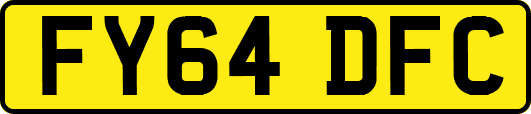 FY64 DFC